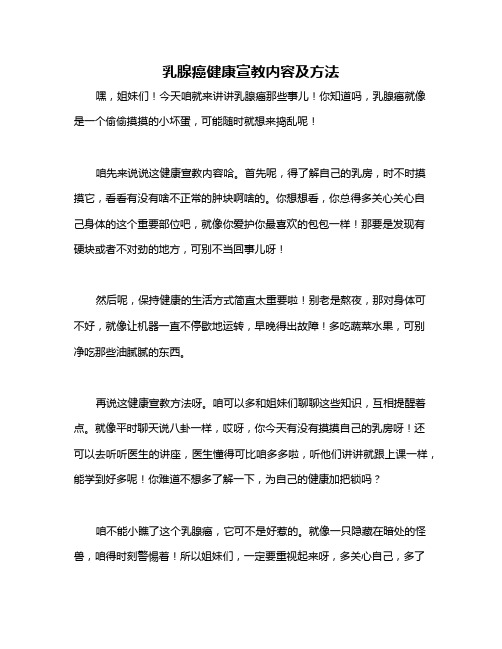 乳腺癌健康宣教内容及方法

嘿，姐妹们！今天咱就来讲讲乳腺癌那些事儿！你知道吗，乳腺癌就像是一个偷偷摸摸的小坏蛋，可能随时就想来捣乱呢！

咱先来说说这健康宣教内容哈。首先呢，得了解自己的乳房，时不时摸摸它，看看有没有啥不正常的肿块啊啥的。你想想看，你总得多关心关心自己身体的这个重要部位吧，就像你爱护你最喜欢的包包一样！那要是发现有硬块或者不对劲的地方，可别不当回事儿呀！

然后呢，保持健康的生活方式简直太重要啦！别老是熬夜，那对身体可不好，就像让机器一直不停歇地运转，早晚得出故障！多吃蔬菜水果，可别净吃那些油腻腻的东西。

再说这健康宣教方法呀。咱可以多和姐妹们聊聊这些知识，互相提醒着点。就像平时聊天说八卦一样，哎呀，你今天有没有摸摸自己的乳房呀！还可以去听听医生的讲座，医生懂得可比咱多多啦，听他们讲讲就跟上课一样，能学到好多呢！你难道不想多了解一下，为自己的健康加把锁吗？

咱不能小瞧了这个乳腺癌，它可不是好惹的。就像一只隐藏在暗处的怪兽，咱得时刻警惕着！所以姐妹们，一定要重视起来呀，多关心自己，多了